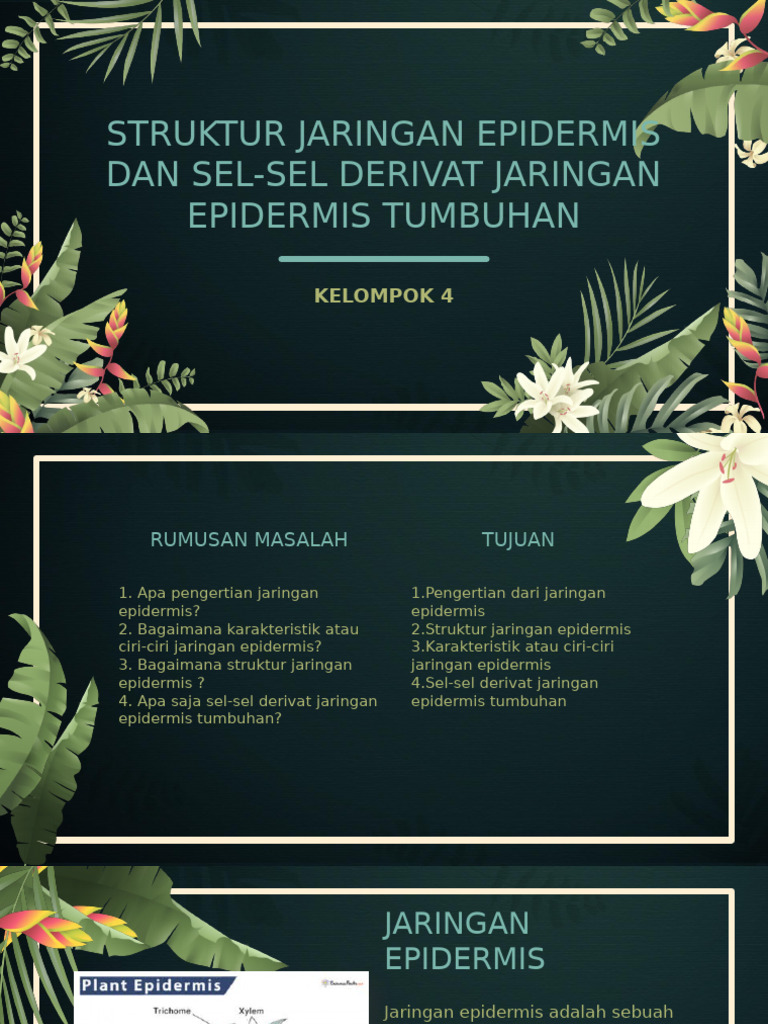 STRUKTUR JARINGAN EPIDERMIS DAN SEL-SEL DERIVAT JARINGAN EPIDERMIS TUMBUHAN

KELOMPOK 4

RUMUSAN MASALAH

1. Apa pengertian jaringan epidermis?
2. Bagaimana karakteristik atau ciri-ciri jaringan epidermis?
3. Bagaimana struktur jaringan epidermis ?
4. Apa saja sel-sel derivat jaringan epidermis tumbuhan?

TUJUAN

1.Pengertian dari jaringan epidermis
2.Struktur jaringan epidermis
3.Karakteristik atau ciri-ciri jaringan epidermis
4.Sel-sel derivat jaringan epidermis tumbuhan

JARINGAN EPIDERMIS

Plant Epidermis

Trichome

Xylem

Jaringan epidermis adalah sebuah